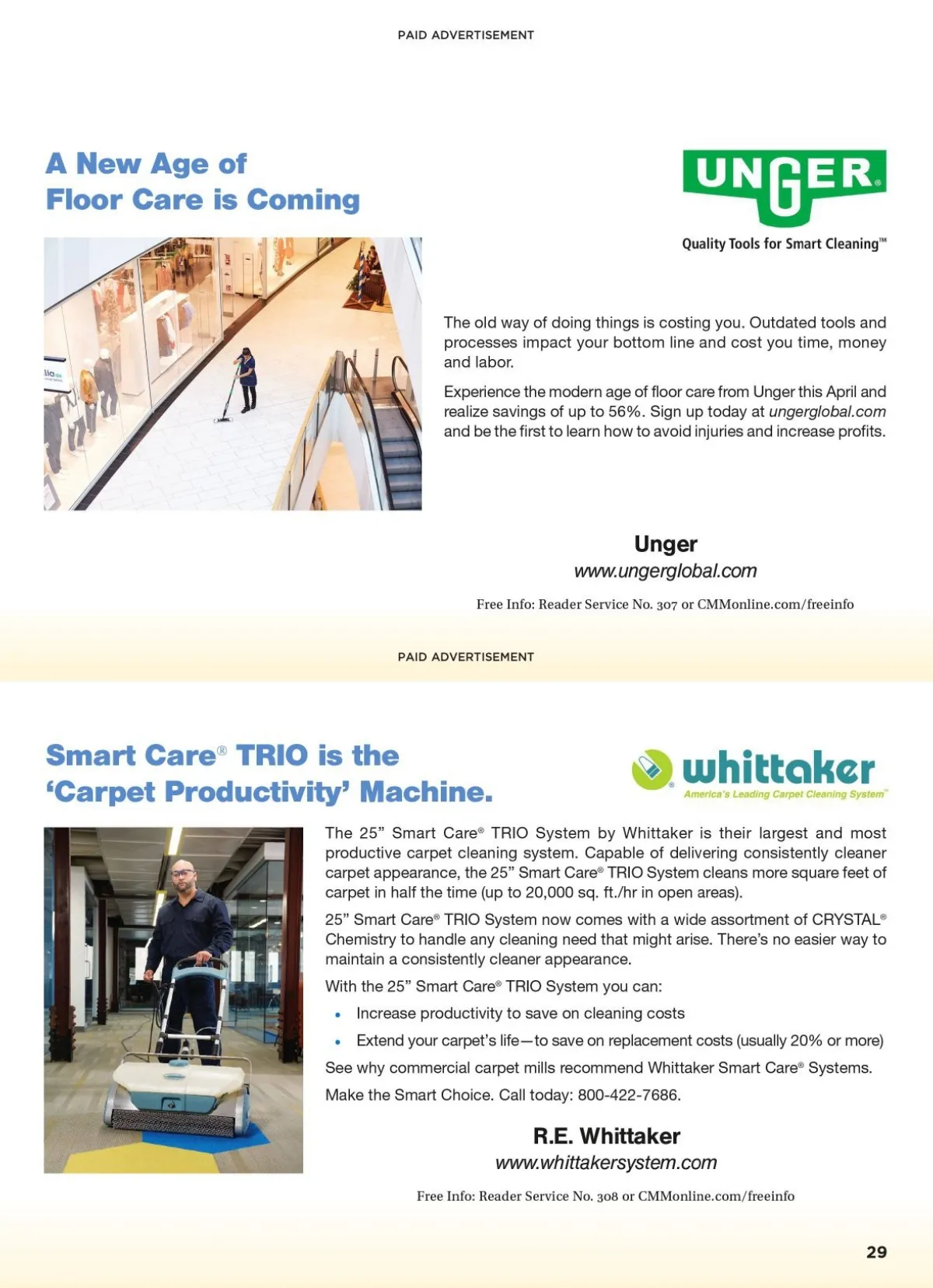 PAID ADVERTISEMENT

A New Age of Floor Care is Coming

UNGER®
Quality Tools for Smart Cleaning™

The old way of doing things is costing you. Outdated tools and processes impact your bottom line and cost you time, money and labor.

Experience the modern age of floor care from Unger this April and realize savings of up to 56%. Sign up today at ungerglobal.com and be the first to learn how to avoid injuries and increase profits.

Unger
www.ungerglobal.com

Free Info: Reader Service No. 307 or CMMonline.com/freeinfo

PAID ADVERTISEMENT

Smart Care® TRIO is the 'Carpet Productivity' Machine.

whittaker
America's Leading Carpet Cleaning System™

The 25" Smart Care® TRIO System by Whittaker is their largest and most productive carpet cleaning system. Capable of delivering consistently cleaner carpet appearance, the 25" Smart Care® TRIO System cleans more square feet of carpet in half the time (up to 20,000 sq. ft./hr in open areas).

25" Smart Care® TRIO System now comes with a wide assortment of CRYSTAL® Chemistry to handle any cleaning need that might arise. There's no easier way to maintain a consistently cleaner appearance.

With the 25" Smart Care® TRIO System you can:

• Increase productivity to save on cleaning costs
• Extend your carpet's life—to save on replacement costs (usually 20% or more)

See why commercial carpet mills recommend Whittaker Smart Care® Systems.

Make the Smart Choice. Call today: 800-422-7686.

R.E. Whittaker
www.whittakersystem.com

Free Info: Reader Service No. 308 or CMMonline.com/freeinfo

29